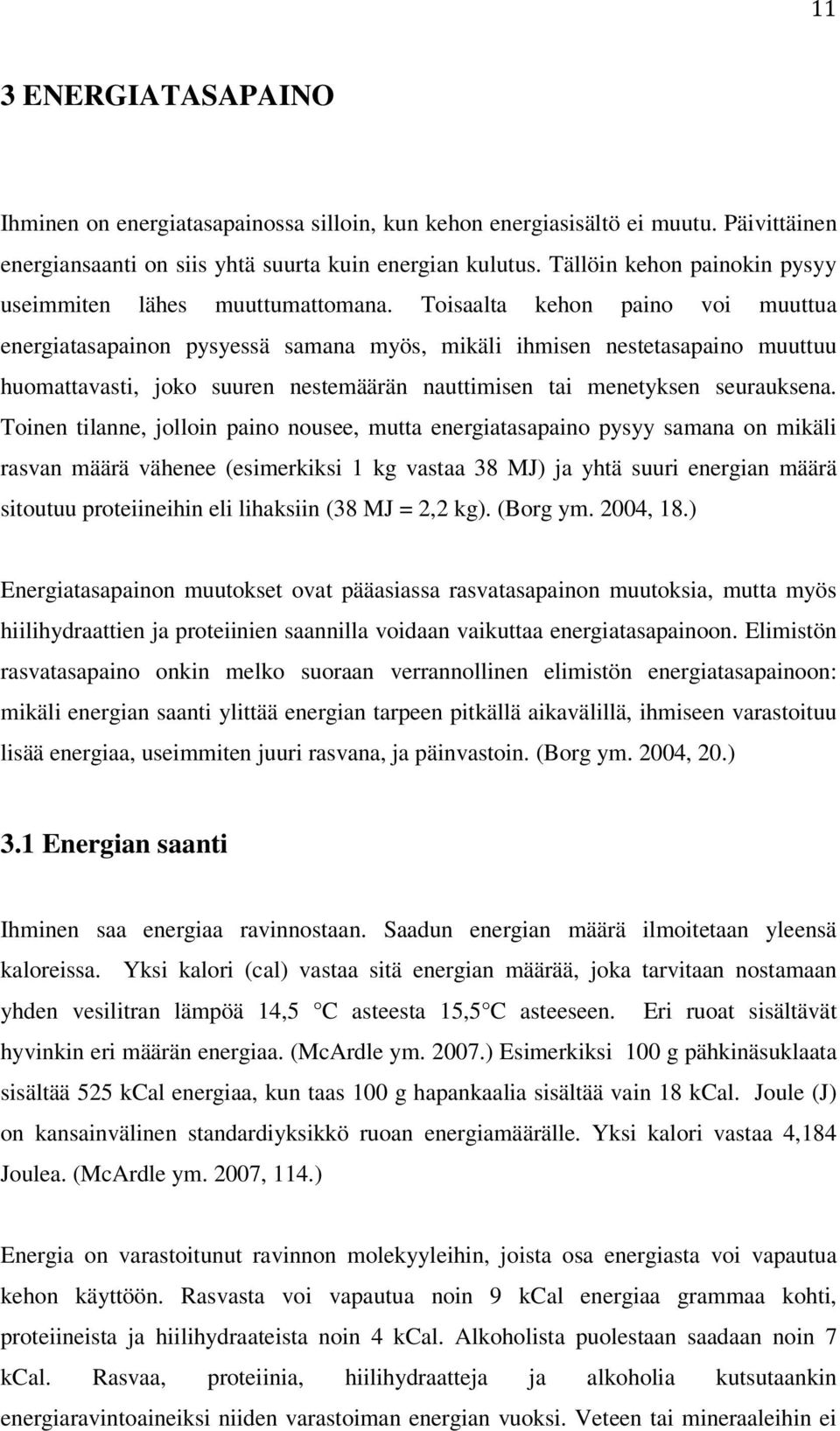 11

3 ENERGIATASAPAINO

Ihminen on energiatasapainossa silloin, kun kehon energiasisältö ei muutu. Päivittäinen energiansaanti on siis yhtä suurta kuin energian kulutus. Tällöin kehon painokin pysyy useimmiten lähes muuttumattomana. Toisaalta kehon paino voi muuttua energiatasapainon pysyessä samana myös, mikäli ihmisen nestetasapaino muuttuu huomattavasti, joko suuren nestemäärän nauttimisen tai menetyksen seurauksena. Toinen tilanne, jolloin paino nousee, mutta energiatasapaino pysyy samana on mikäli rasvan määrä vähenee (esimerkiksi 1 kg vastaa 38 MJ) ja yhtä suuri energian määrä sitoutuu proteiineihin eli lihaksiin (38 MJ = 2,2 kg). (Borg ym. 2004, 18.)

Energiatasapainon muutokset ovat pääasiassa rasvatasapainon muutoksia, mutta myös hiilihydraattien ja proteiinien saannilla voidaan vaikuttaa energiatasapainoon. Elimistön rasvatasapaino onkin melko suoraan verrannollinen elimistön energiatasapainoon: mikäli energian saanti ylittää energian tarpeen pitkällä aikavälillä, ihmiseen varastoituu lisää energiaa, useimmiten juuri rasvana, ja päinvastoin. (Borg ym. 2004, 20.)

3.1 Energian saanti

Ihminen saa energiaa ravinnostaan. Saadun energian määrä ilmoitetaan yleensä kaloreissa. Yksi kalori (cal) vastaa sitä energian määrää, joka tarvitaan nostamaan yhden vesilitran lämpöä 14,5 °C asteesta 15,5°C asteeseen. Eri ruoat sisältävät hyvinkin eri määrän energiaa. (McArdle ym. 2007.) Esimerkiksi 100 g pähkinäsuklaata sisältää 525 kCal energiaa, kun taas 100 g hapankaalia sisältää vain 18 kCal. Joule (J) on kansainvälinen standardiyksikkö ruoan energiamäärälle. Yksi kalori vastaa 4,184 Joulea. (McArdle ym. 2007, 114.)

Energia on varastoitunut ravinnon molekyyleihin, joista osa energiasta voi vapautua kehon käyttöön. Rasvasta voi vapautua noin 9 kCal energiaa grammaa kohti, proteiineista ja hiilihydraateista noin 4 kCal. Alkoholista puolestaan saadaan noin 7 kCal. Rasvaa, proteiinia, hiilihydraatteja ja alkoholia kutsutaankin energiaravintoaineiksi niiden varastoiman energian vuoksi. Veteen tai mineraaleihin ei